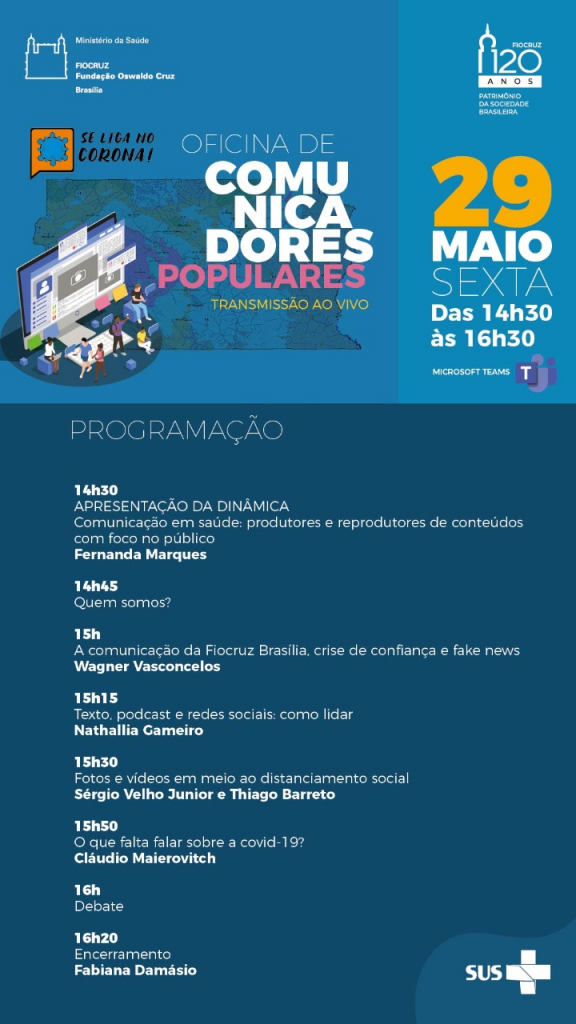 Ministério da Saúde
FIOCRUZ
Fundação Oswaldo Cruz
Brasília

FIOCRUZ
120
ANOS
PATRIMÔNIO
DA SOCIEDADE
BRASILEIRA

SE LIGA NO CORONA!

OFICINA DE
COMUNICADORES
POPULARES
TRANSMISSÃO AO VIVO

29
MAIO
SEXTA
Das 14h30
às 16h30

MICROSOFT TEAMS

PROGRAMAÇÃO

14h30
APRESENTAÇÃO DA DINÂMICA
Comunicação em saúde: produtores e reprodutores de conteúdos com foco no público
Fernanda Marques

14h45
Quem somos?

15h
A comunicação da Fiocruz Brasília, crise de confiança e fake news
Wagner Vasconcelos

15h15
Texto, podcast e redes sociais: como lidar
Nathallia Gameiro

15h30
Fotos e vídeos em meio ao distanciamento social
Sérgio Velho Junior e Thiago Barreto

15h50
O que falta falar sobre a covid-19?
Cláudio Maierovitch

16h
Debate

16h20
Encerramento
Fabiana Damásio

SUS